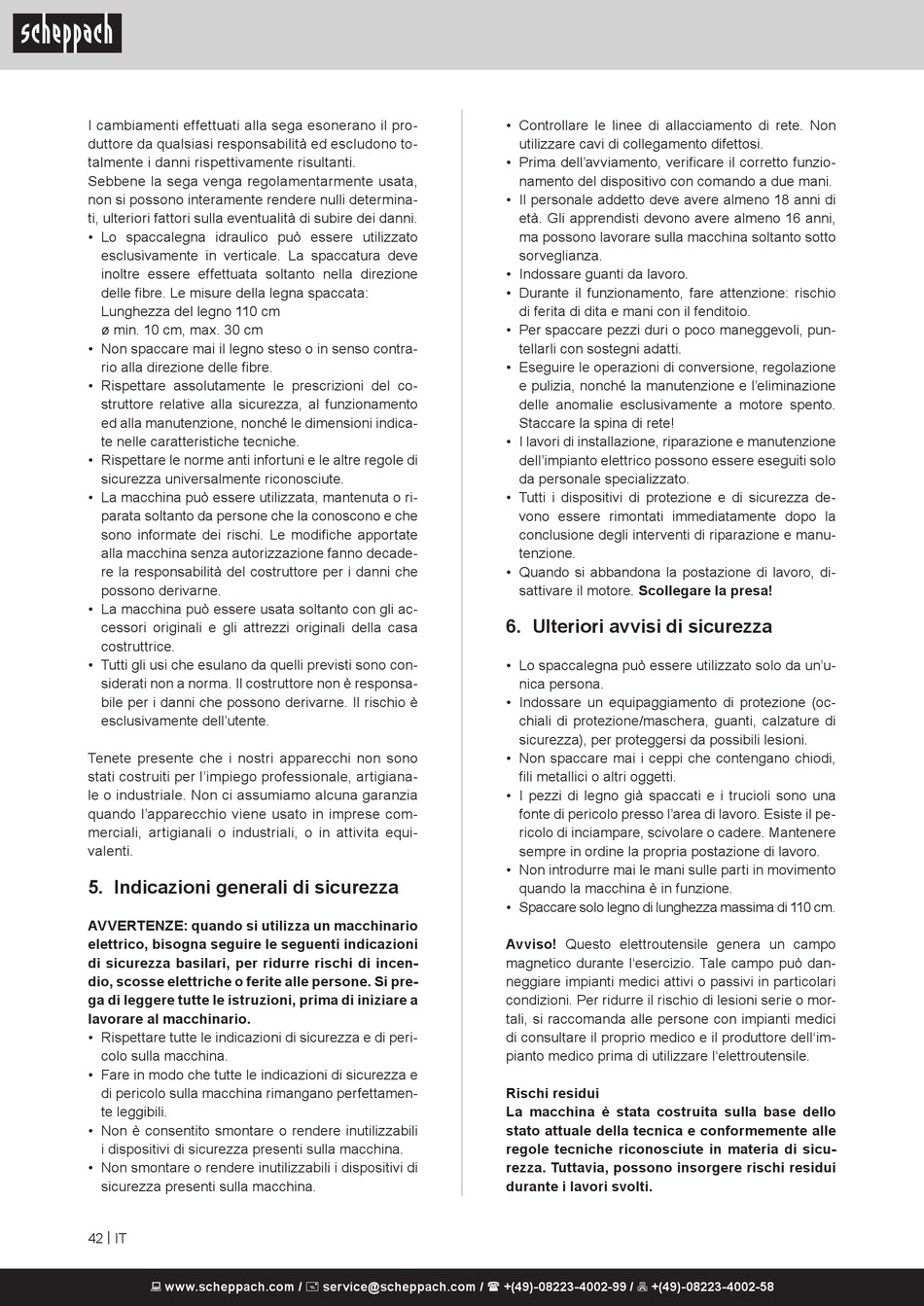 scheppach

I cambiamenti effettuati alla sega esonerano il produttore da qualsiasi responsabilità ed escludono totalmente i danni rispettivamente risultanti.
Sebbene la sega venga regolamentarmente usata, non si possono interamente rendere nulli determinati, ulteriori fattori sulla eventualità di subire dei danni.
• Lo spaccalegna idraulico può essere utilizzato esclusivamente in verticale. La spaccatura deve inoltre essere effettuata soltanto nella direzione delle fibre. Le misure della legna spaccata:
Lunghezza del legno 110 cm
ø min. 10 cm, max. 30 cm
• Non spaccare mai il legno steso o in senso contrario alla direzione delle fibre.
• Rispettare assolutamente le prescrizioni del costruttore relative alla sicurezza, al funzionamento ed alla manutenzione, nonché le dimensioni indicate nelle caratteristiche tecniche.
• Rispettare le norme anti infortuni e le altre regole di sicurezza universalmente riconosciute.
• La macchina può essere utilizzata, mantenuta o riparata soltanto da persone che la conoscono e che sono informate dei rischi. Le modifiche apportate alla macchina senza autorizzazione fanno decadere la responsabilità del costruttore per i danni che possono derivarne.
• La macchina può essere usata soltanto con gli accessori originali e gli attrezzi originali della casa costruttrice.
• Tutti gli usi che esulano da quelli previsti sono considerati non a norma. Il costruttore non è responsabile per i danni che possono derivarne. Il rischio è esclusivamente dell'utente.

Tenete presente che i nostri apparecchi non sono stati costruiti per l'impiego professionale, artigianale o industriale. Non ci assumiamo alcuna garanzia quando l'apparecchio viene usato in imprese commerciali, artigianali o industriali, o in attivita equivalenti.

5. Indicazioni generali di sicurezza

AVVERTENZE: quando si utilizza un macchinario elettrico, bisogna seguire le seguenti indicazioni di sicurezza basilari, per ridurre rischi di incendio, scosse elettriche o ferite alle persone. Si prega di leggere tutte le istruzioni, prima di iniziare a lavorare al macchinario.
• Rispettare tutte le indicazioni di sicurezza e di pericolo sulla macchina.
• Fare in modo che tutte le indicazioni di sicurezza e di pericolo sulla macchina rimangano perfettamente leggibili.
• Non è consentito smontare o rendere inutilizzabili i dispositivi di sicurezza presenti sulla macchina.
• Non smontare o rendere inutilizzabili i dispositivi di sicurezza presenti sulla macchina.

• Controllare le linee di allacciamento di rete. Non utilizzare cavi di collegamento difettosi.
• Prima dell'avviamento, verificare il corretto funzionamento del dispositivo con comando a due mani.
• Il personale addetto deve avere almeno 18 anni di età. Gli apprendisti devono avere almeno 16 anni, ma possono lavorare sulla macchina soltanto sotto sorveglianza.
• Indossare guanti da lavoro.
• Durante il funzionamento, fare attenzione: rischio di ferita di dita e mani con il fenditoio.
• Per spaccare pezzi duri o poco maneggevoli, puntellarli con sostegni adatti.
• Eseguire le operazioni di conversione, regolazione e pulizia, nonché la manutenzione e l'eliminazione delle anomalie esclusivamente a motore spento. Staccare la spina di rete!
• I lavori di installazione, riparazione e manutenzione dell'impianto elettrico possono essere eseguiti solo da personale specializzato.
• Tutti i dispositivi di protezione e di sicurezza devono essere rimontati immediatamente dopo la conclusione degli interventi di riparazione e manutenzione.
• Quando si abbandona la postazione di lavoro, disattivare il motore. Scollegare la presa!

6. Ulteriori avvisi di sicurezza

• Lo spaccalegna può essere utilizzato solo da un'unica persona.
• Indossare un equipaggiamento di protezione (occhiali di protezione/maschera, guanti, calzature di sicurezza), per proteggersi da possibili lesioni.
• Non spaccare mai i ceppi che contengano chiodi, fili metallici o altri oggetti.
• I pezzi di legno già spaccati e i trucioli sono una fonte di pericolo presso l'area di lavoro. Esiste il pericolo di inciampare, scivolare o cadere. Mantenere sempre in ordine la propria postazione di lavoro.
• Non introdurre mai le mani sulle parti in movimento quando la macchina è in funzione.
• Spaccare solo legno di lunghezza massima di 110 cm.

Avviso! Questo elettroutensile genera un campo magnetico durante l'esercizio. Tale campo può danneggiare impianti medici attivi o passivi in particolari condizioni. Per ridurre il rischio di lesioni serie o mortali, si raccomanda alle persone con impianti medici di consultare il proprio medico e il produttore dell'impianto medico prima di utilizzare l'elettroutensile.

Rischi residui
La macchina è stata costruita sulla base dello stato attuale della tecnica e conformemente alle regole tecniche riconosciute in materia di sicurezza. Tuttavia, possono insorgere rischi residui durante i lavori svolti.

42 | IT

www.scheppach.com / service@scheppach.com / +(49)-08223-4002-99 / +(49)-08223-4002-58